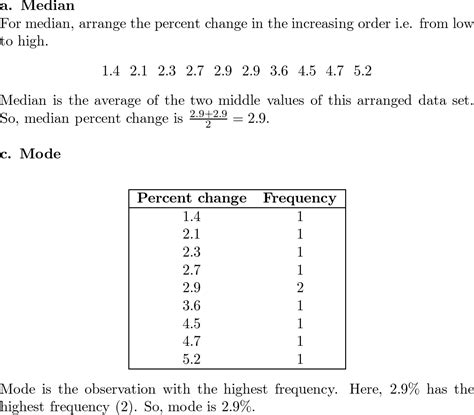 a. Median

For median, arrange the percent change in the increasing order i.e. from low to high.

1.4 2.1 2.3 2.7 2.9 2.9 3.6 4.5 4.7 5.2

Median is the average of the two middle values of this arranged data set. So, median percent change is $\frac{2.9+2.9}{2} = 2.9$.

c. Mode

| Percent change | Frequency |
|---|---|
| 1.4 | 1 |
| 2.1 | 1 |
| 2.3 | 1 |
| 2.7 | 1 |
| 2.9 | 2 |
| 3.6 | 1 |
| 4.5 | 1 |
| 4.7 | 1 |
| 5.2 | 1 |

Mode is the observation with the highest frequency. Here, 2.9% has the highest frequency (2). So, mode is 2.9%.